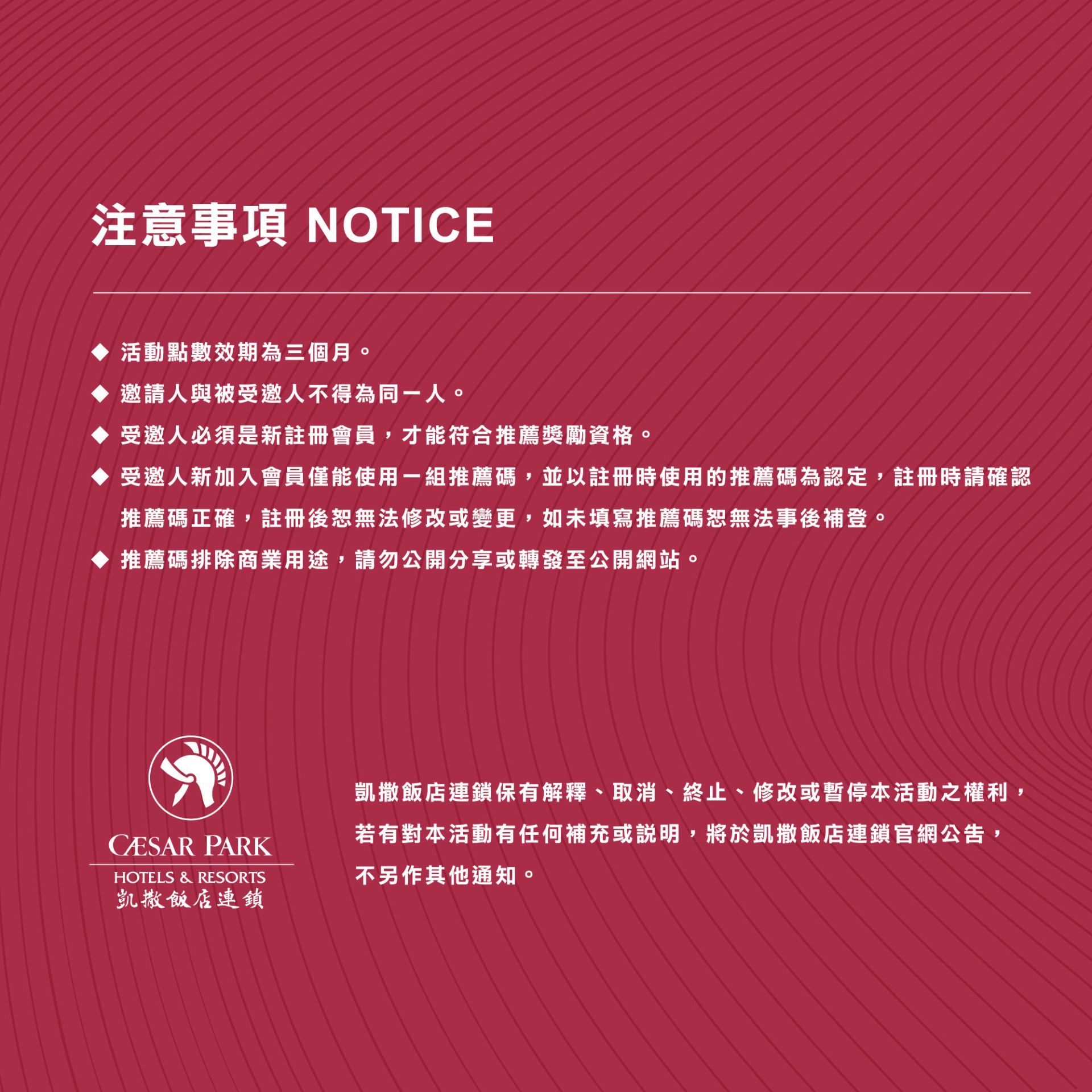 注意事項 NOTICE

◆ 活動點數效期為三個月。

◆ 邀請人與被受邀人不得為同一人。

◆ 受邀人必須是新註冊會員，才能符合推薦獎勵資格。

◆ 受邀人新加入會員僅能使用一組推薦碼，並以註冊時使用的推薦碼為認定，註冊時請確認推薦碼正確，註冊後恕無法修改或變更，如未填寫推薦碼恕無法事後補登。

◆ 推薦碼排除商業用途，請勿公開分享或轉發至公開網站。

CÆSAR PARK
HOTELS & RESORTS
凱撒飯店連鎖

凱撒飯店連鎖保有解釋、取消、終止、修改或暫停本活動之權利，若有對本活動有任何補充或說明，將於凱撒飯店連鎖官網公告，不另作其他通知。